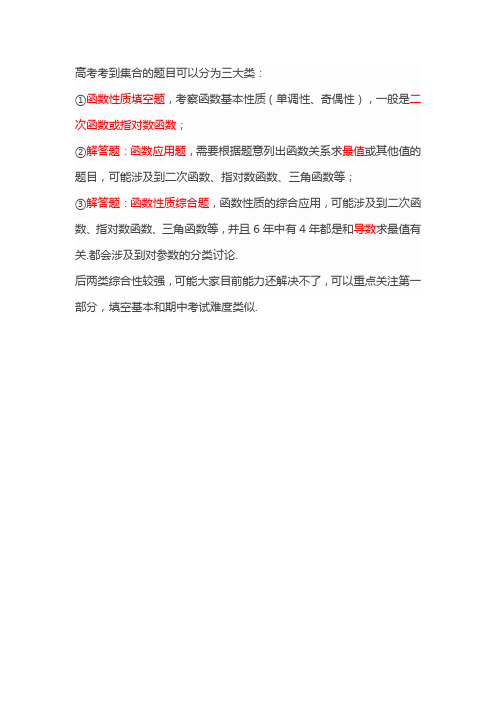 高考考到集合的题目可以分为三大类：

①函数性质填空题，考察函数基本性质（单调性、奇偶性），一般是二次函数或指对数函数；

②解答题：函数应用题，需要根据题意列出函数关系求最值或其他值的题目，可能涉及到二次函数、指对数函数、三角函数等；

③解答题：函数性质综合题，函数性质的综合应用，可能涉及到二次函数、指对数函数、三角函数等，并且 6 年中有 4 年都是和导数求最值有关.都会涉及到对参数的分类讨论.

后两类综合性较强，可能大家目前能力还解决不了，可以重点关注第一部分，填空基本和期中考试难度类似.